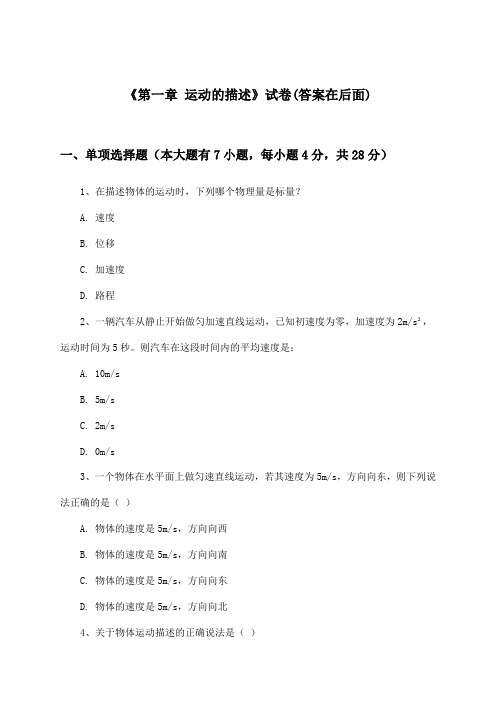 《第一章 运动的描述》试卷(答案在后面)

一、单项选择题（本大题有7小题，每小题4分，共28分）

1、在描述物体的运动时，下列哪个物理量是标量？

A. 速度

B. 位移

C. 加速度

D. 路程

2、一辆汽车从静止开始做匀加速直线运动，已知初速度为零，加速度为$2m/s^2$，运动时间为5秒。则汽车在这段时间内的平均速度是：

A. 10m/s

B. 5m/s

C. 2m/s

D. 0m/s

3、一个物体在水平面上做匀速直线运动，若其速度为5m/s，方向向东，则下列说法正确的是（ ）

A. 物体的速度是5m/s，方向向西

B. 物体的速度是5m/s，方向向南

C. 物体的速度是5m/s，方向向东

D. 物体的速度是5m/s，方向向北

4、关于物体运动描述的正确说法是（ ）